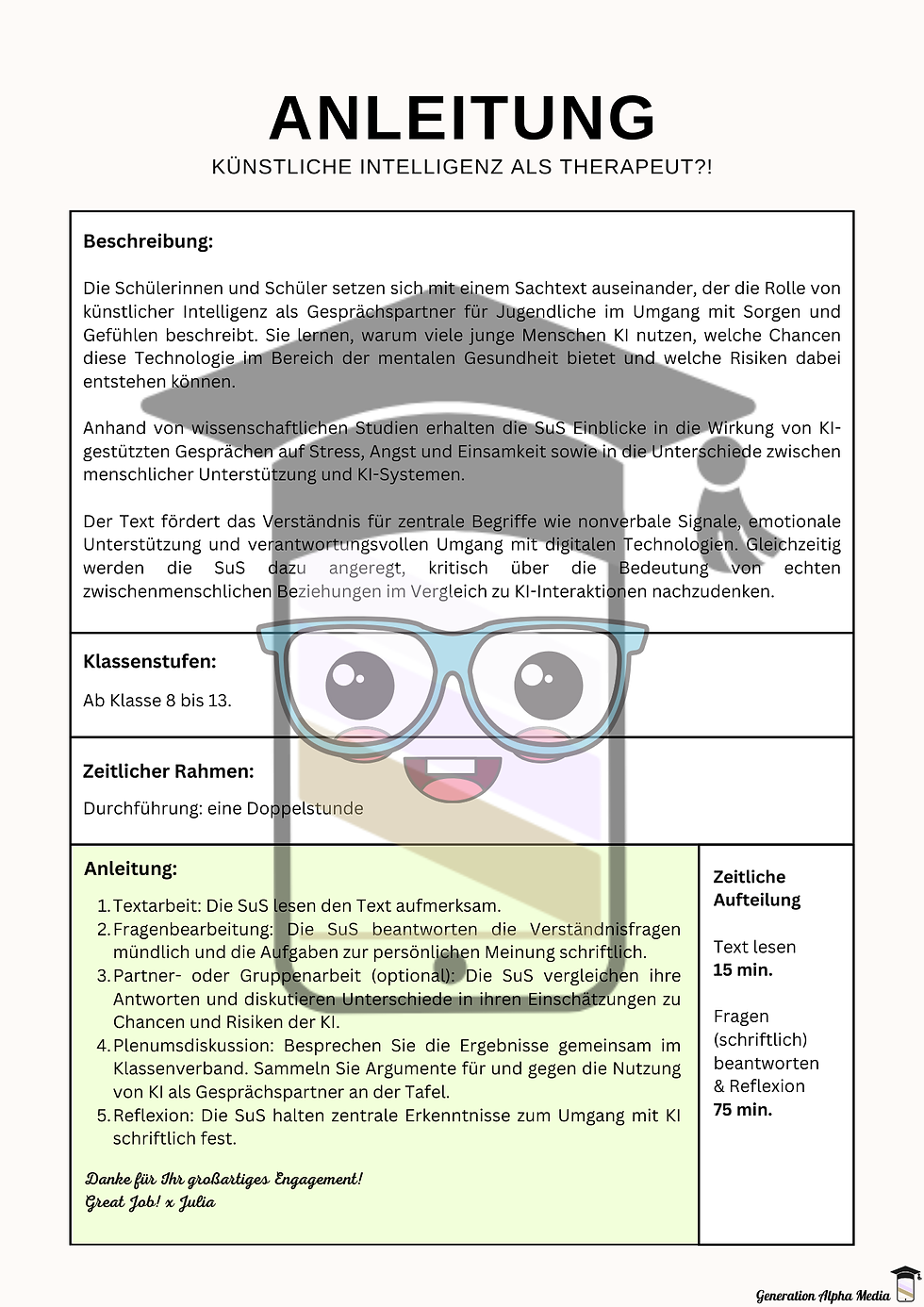 ANLEITUNG

KÜNSTLICHE INTELLIGENZ ALS THERAPEUT?!

Beschreibung:

Die Schülerinnen und Schüler setzen sich mit einem Sachtext auseinander, der die Rolle von künstlicher Intelligenz als Gesprächspartner für Jugendliche im Umgang mit Sorgen und Gefühlen beschreibt. Sie lernen, warum viele junge Menschen KI nutzen, welche Chancen diese Technologie im Bereich der mentalen Gesundheit bietet und welche Risiken dabei entstehen können.

Anhand von wissenschaftlichen Studien erhalten die SuS Einblicke in die Wirkung von KI-gestützten Gesprächen auf Stress, Angst und Einsamkeit sowie in die Unterschiede zwischen menschlicher Unterstützung und KI-Systemen.

Der Text fördert das Verständnis für zentrale Begriffe wie nonverbale Signale, emotionale Unterstützung und verantwortungsvollen Umgang mit digitalen Technologien. Gleichzeitig werden die SuS dazu angeregt, kritisch über die Bedeutung von echten zwischenmenschlichen Beziehungen im Vergleich zu KI-Interaktionen nachzudenken.

Klassenstufen:

Ab Klasse 8 bis 13.

Zeitlicher Rahmen:

Durchführung: eine Doppelstunde

Anleitung:

1. Textarbeit: Die SuS lesen den Text aufmerksam.
2. Fragenbearbeitung: Die SuS beantworten die Verständnisfragen mündlich und die Aufgaben zur persönlichen Meinung schriftlich.
3. Partner- oder Gruppenarbeit (optional): Die SuS vergleichen ihre Antworten und diskutieren Unterschiede in ihren Einschätzungen zu Chancen und Risiken der KI.
4. Plenumsdiskussion: Besprechen Sie die Ergebnisse gemeinsam im Klassenverband. Sammeln Sie Argumente für und gegen die Nutzung von KI als Gesprächspartner an der Tafel.
5. Reflexion: Die SuS halten zentrale Erkenntnisse zum Umgang mit KI schriftlich fest.

Danke für Ihr großartiges Engagement!
Great Job! x Julia

Zeitliche Aufteilung

Text lesen
15 min.

Fragen (schriftlich) beantworten & Reflexion
75 min.

Generation Alpha Media